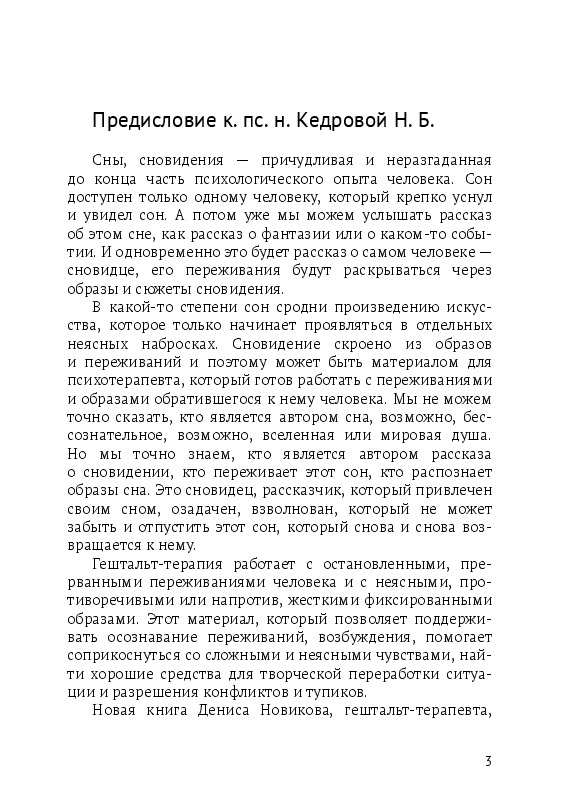 Предисловие к. пс. н. Кедровой Н. Б.

Сны, сновидения — причудливая и неразгаданная до конца часть психологического опыта человека. Сон доступен только одному человеку, который крепко уснул и увидел сон. А потом уже мы можем услышать рассказ об этом сне, как рассказ о фантазии или о каком-то событии. И одновременно это будет рассказ о самом человеке — сновидце, его переживания будут раскрываться через образы и сюжеты сновидения.

В какой-то степени сон сродни произведению искусства, которое только начинает проявляться в отдельных неясных набросках. Сновидение скроено из образов и переживаний и поэтому может быть материалом для психотерапевта, который готов работать с переживаниями и образами обратившегося к нему человека. Мы не можем точно сказать, кто является автором сна, возможно, бессознательное, возможно, вселенная или мировая душа. Но мы точно знаем, кто является автором рассказа о сновидении, кто переживает этот сон, кто распознает образы сна. Это сновидец, рассказчик, который привлечен своим сном, озадачен, взволнован, который не может забыть и отпустить этот сон, который снова и снова возвращается к нему.

Гештальт-терапия работает с остановленными, прерванными переживаниями человека и с неясными, противоречивыми или напротив, жесткими фиксированными образами. Этот материал, который позволяет поддерживать осознавание переживаний, возбуждения, помогает соприкоснуться со сложными и неясными чувствами, найти хорошие средства для творческой переработки ситуации и разрешения конфликтов и тупиков.

Новая книга Дениса Новикова, гештальт-терапевта,

3